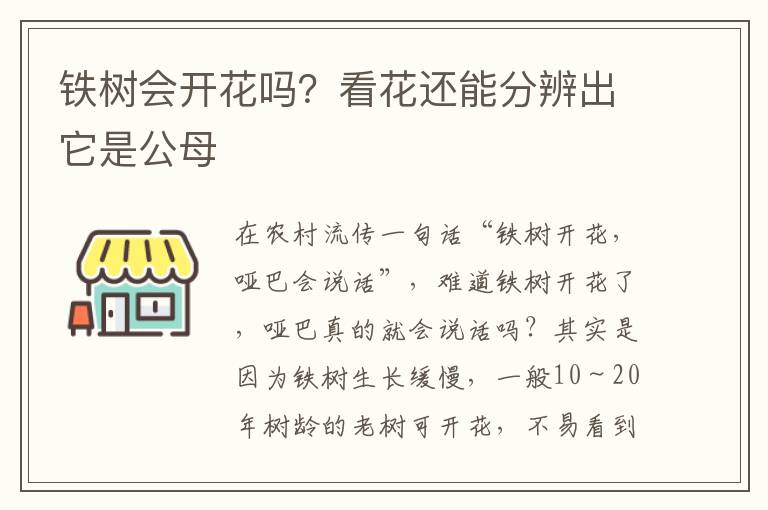 铁树会开花吗？看花还能分辨出它是公母

在农村流传一句话“铁树开花，哑巴会说话”，难道铁树开花了，哑巴真的就会说话吗？其实是因为铁树生长缓慢，一般10～20年树龄的老树可开花，不易看到